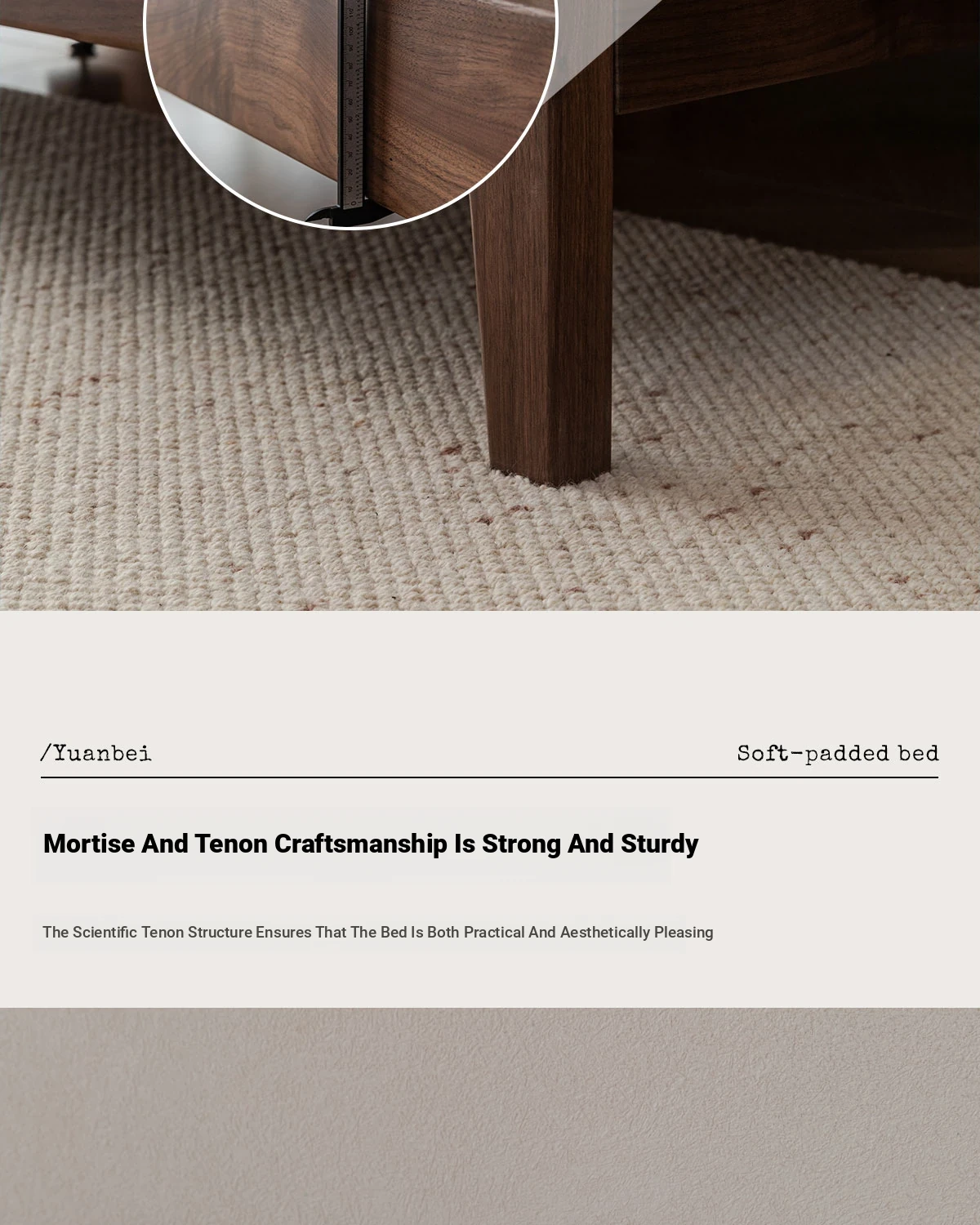 /Yuanbei

Soft-padded bed

Mortise And Tenon Craftsmanship Is Strong And Sturdy

The Scientific Tenon Structure Ensures That The Bed Is Both Practical And Aesthetically Pleasing